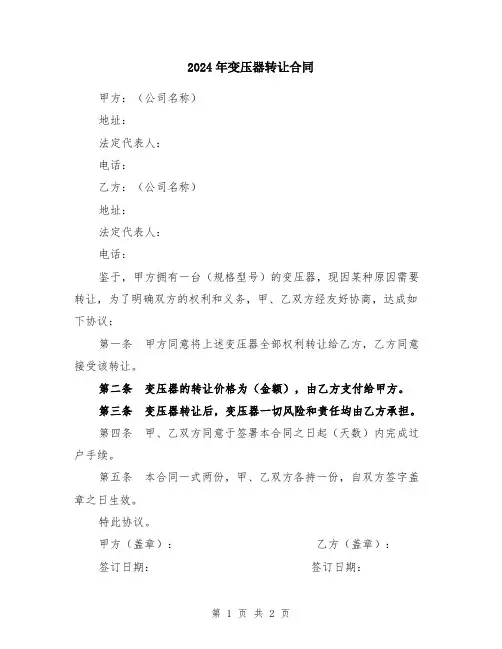 2024年变压器转让合同

甲方：（公司名称）

地址：

法定代表人：

电话：

乙方：（公司名称）

地址：

法定代表人：

电话：

鉴于，甲方拥有一台（规格型号）的变压器，现因某种原因需要转让，为了明确双方的权利和义务，甲、乙双方经友好协商，达成如下协议：

第一条　甲方同意将上述变压器全部权利转让给乙方，乙方同意接受该转让。

第二条　变压器的转让价格为（金额），由乙方支付给甲方。

第三条　变压器转让后，变压器一切风险和责任均由乙方承担。

第四条　甲、乙双方同意于签署本合同之日起（天数）内完成过户手续。

第五条　本合同一式两份，甲、乙双方各持一份，自双方签字盖章之日生效。

特此协议。

甲方（盖章）：　　乙方（盖章）：

签订日期：　　签订日期：

第 1 页 共 2 页